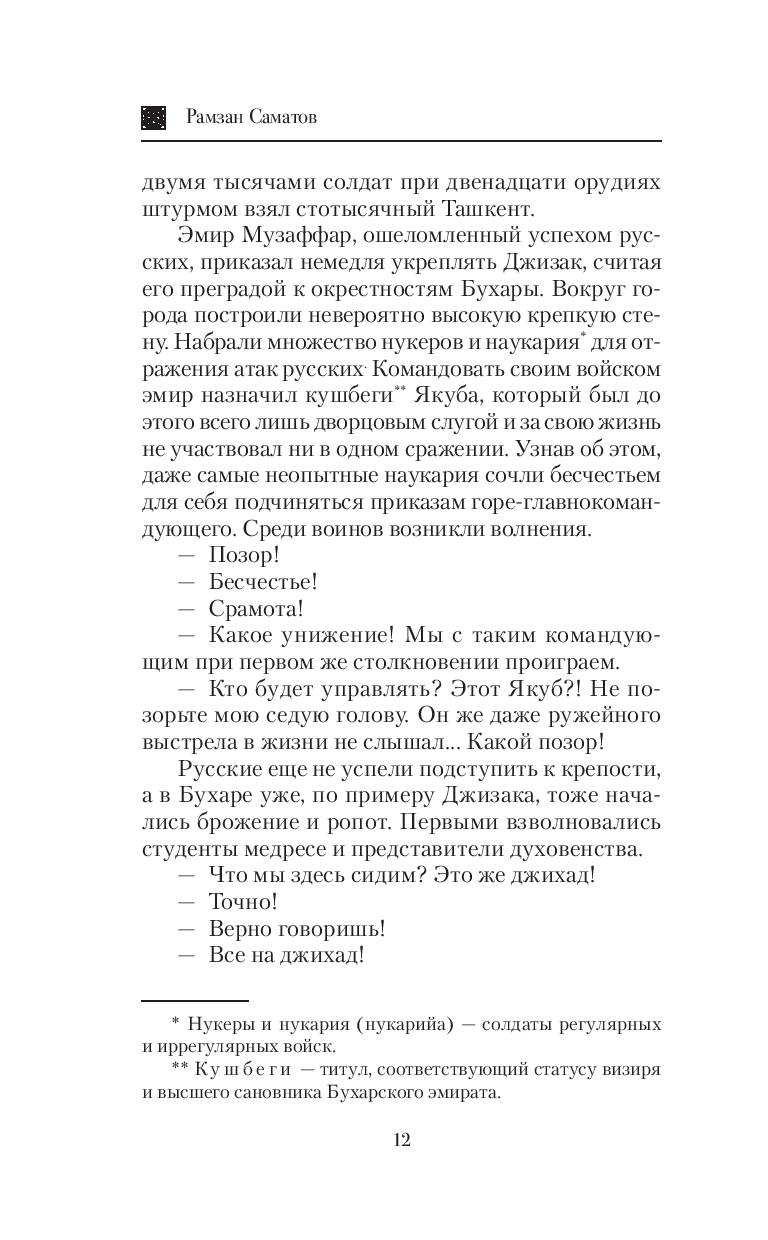 Рамзан Саматов

двумя тысячами солдат при двенадцати орудиях штурмом взял стотысячный Ташкент.

Эмир Музаффар, ошеломленный успехом русских, приказал немедля укреплять Джизак, считая его преградой к окрестностям Бухары. Вокруг города построили невероятно высокую крепкую стену. Набрали множество нукеров и наукария* для отражения атак русских. Командовать своим войском эмир назначил кушбеги** Якуба, который был до этого всего лишь дворцовым слугой и за свою жизнь не участвовал ни в одном сражении. Узнав об этом, даже самые неопытные наукария сочли бесчестьем для себя подчиняться приказам горе-главнокомандующего. Среди воинов возникли волнения.

— Позор!

— Бесчестье!

— Срамота!

— Какое унижение! Мы с таким командующим при первом же столкновении проиграем.

— Кто будет управлять? Этот Якуб?! Не позорьте мою седую голову. Он же даже ружейного выстрела в жизни не слышал... Какой позор!

Русские еще не успели подступить к крепости, а в Бухаре уже, по примеру Джизака, тоже начались брожение и ропот. Первыми взволновались студенты медресе и представители духовенства.

— Что мы здесь сидим? Это же джихад!

— Точно!

— Верно говоришь!

— Все на джихад!

* Нукеры и нукария (нукарийа) — солдаты регулярных и иррегулярных войск.

** Кушбеги — титул, соответствующий статусу визиря и высшего сановника Бухарского эмирата.

12